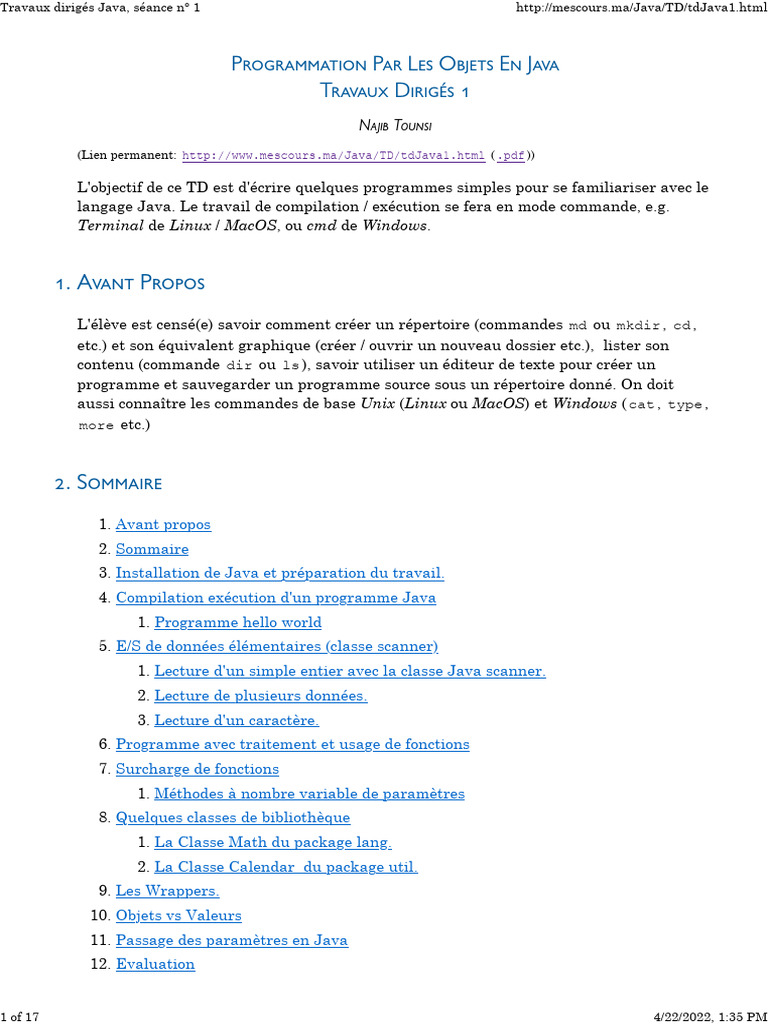 Travaux dirigés Java, séance n° 1

http://mescours.ma/Java/TD/tdJava1.html

Programmation Par Les Objets En Java
Travaux Dirigés 1

Najib Tounsi

(Lien permanent: http://www.mescours.ma/Java/TD/tdJava1.html (.pdf))

L'objectif de ce TD est d'écrire quelques programmes simples pour se familiariser avec le langage Java. Le travail de compilation / exécution se fera en mode commande, e.g. Terminal de Linux / MacOS, ou cmd de Windows.

1. Avant Propos

L'élève est censé(e) savoir comment créer un répertoire (commandes md ou mkdir, cd, etc.) et son équivalent graphique (créer / ouvrir un nouveau dossier etc.), lister son contenu (commande dir ou ls), savoir utiliser un éditeur de texte pour créer un programme et sauvegarder un programme source sous un répertoire donné. On doit aussi connaître les commandes de base Unix (Linux ou MacOS) et Windows (cat, type, more etc.)

2. Sommaire

1. Avant propos
2. Sommaire
3. Installation de Java et préparation du travail.
4. Compilation exécution d'un programme Java
1. Programme hello world
5. E/S de données élémentaires (classe scanner)
1. Lecture d'un simple entier avec la classe Java scanner.
2. Lecture de plusieurs données.
3. Lecture d'un caractère.
6. Programme avec traitement et usage de fonctions
7. Surcharge de fonctions
1. Méthodes à nombre variable de paramètres
8. Quelques classes de bibliothèque
1. La Classe Math du package lang.
2. La Classe Calendar du package util.
9. Les Wrappers.
10. Objets vs Valeurs
11. Passage des paramètres en Java
12. Evaluation

1 of 17

4/22/2022, 1:35 PM